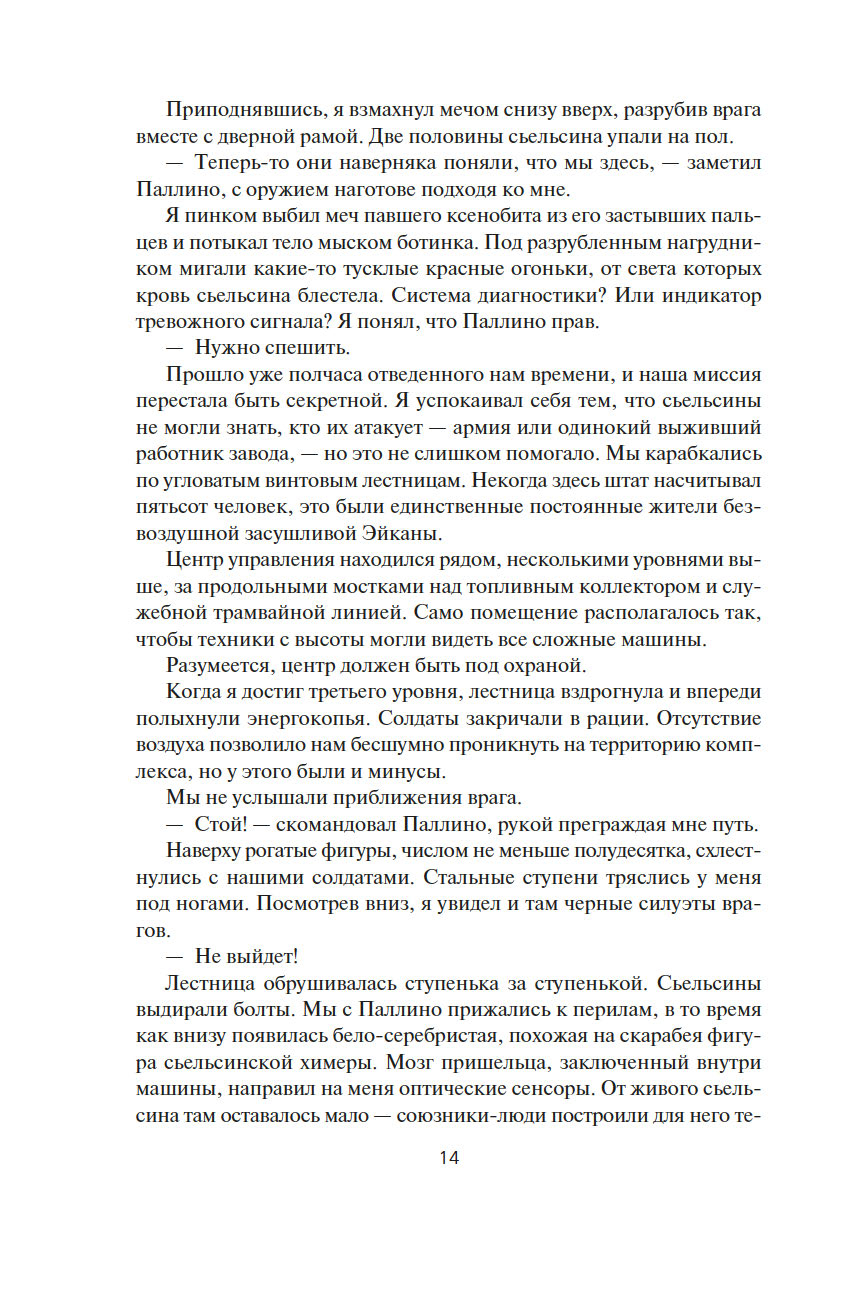 Приподнявшись, я взмахнул мечом снизу вверх, разрубив врага вместе с дверной рамой. Две половины сьельсина упали на пол.

— Теперь-то они наверняка поняли, что мы здесь, — заметил Паллино, с оружием наготове подходя ко мне.

Я пинком выбил меч павшего ксенобита из его застывших пальцев и потыкал тело мыском ботинка. Под разрубленным нагрудником мигали какие-то тусклые красные огоньки, от света которых кровь сьельсина блестела. Система диагностики? Или индикатор тревожного сигнала? Я понял, что Паллино прав.

— Нужно спешить.

Прошло уже полчаса отведенного нам времени, и наша миссия перестала быть секретной. Я успокаивал себя тем, что сьельсины не могли знать, кто их атакует — армия или одинокий выживший работник завода, — но это не слишком помогало. Мы карабкались по угловатым винтовым лестницам. Некогда здесь штат насчитывал пятьсот человек, это были единственные постоянные жители безвоздушной засушливой Эйканы.

Центр управления находился рядом, несколькими уровнями выше, за продольными мостками над топливным коллектором и служебной трамвайной линией. Само помещение располагалось так, чтобы техники с высоты могли видеть все сложные машины.

Разумеется, центр должен быть под охраной.

Когда я достиг третьего уровня, лестница вздрогнула и впереди полыхнули энергокопья. Солдаты закричали в рации. Отсутствие воздуха позволило нам бесшумно проникнуть на территорию комплекса, но у этого были и минусы.

Мы не услышали приближения врага.

— Стой! — скомандовал Паллино, рукой преграждая мне путь.

Наверху рогатые фигуры, числом не меньше полудесятка, схлестнулись с нашими солдатами. Стальные ступени тряслись у меня под ногами. Посмотрев вниз, я увидел и там черные силуэты врагов.

— Не выйдет!

Лестница обрушивалась ступенька за ступенькой. Сьельсины выдирали болты. Мы с Паллино прижались к перилам, в то время как внизу появилась бело-серебристая, похожая на скарабея фигура сьельсинской химеры. Мозг пришельца, заключенный внутри машины, направил на меня оптические сенсоры. От живого сьельсина там оставалось мало — союзники-люди построили для него те-

14